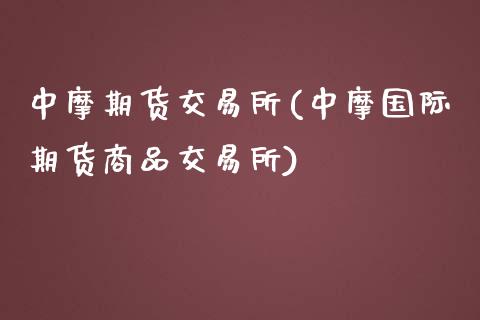 中摩期货交易所(中摩国际期货商品交易所)